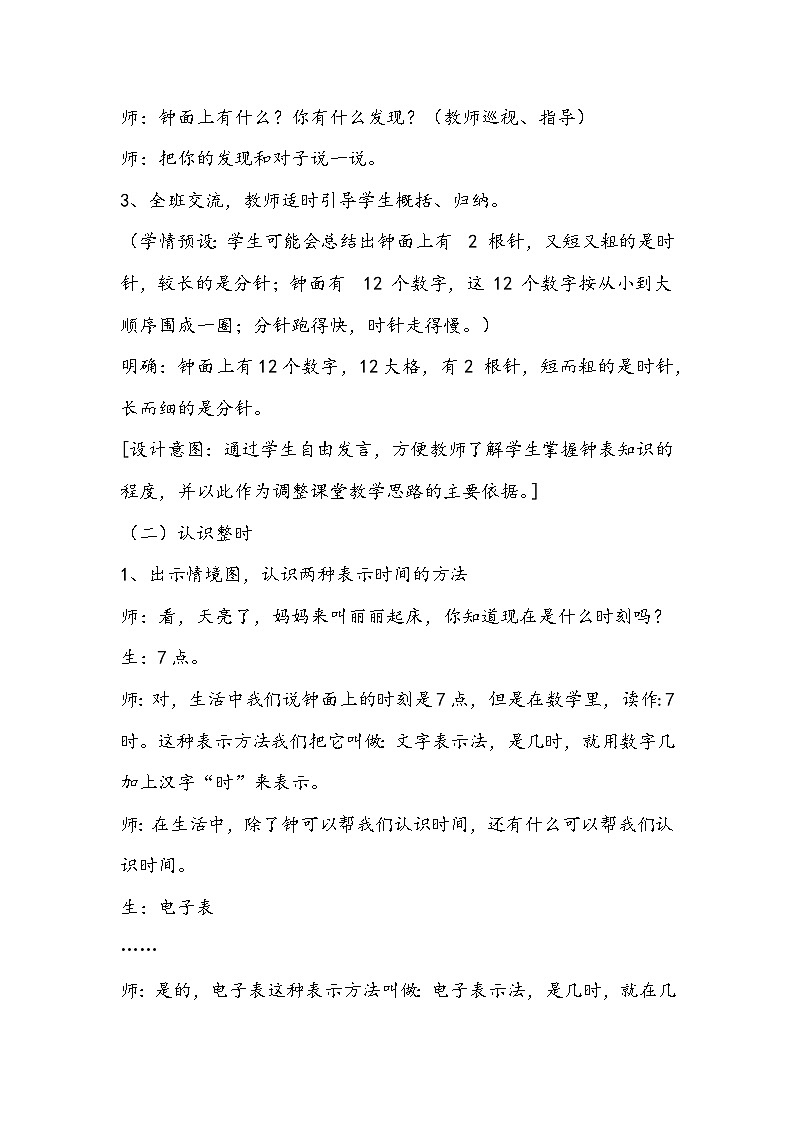 师：钟面上有什么？你有什么发现？（教师巡视、指导）

师：把你的发现和对子说一说。

3、全班交流，教师适时引导学生概括、归纳。

（学情预设：学生可能会总结出钟面上有 2 根针，又短又粗的是时针，较长的是分针；钟面有 12 个数字，这 12 个数字按从小到大顺序围成一圈；分针跑得快，时针走得慢。）

明确：钟面上有12个数字，12大格，有2 根针，短而粗的是时针，长而细的是分针。

[设计意图：通过学生自由发言，方便教师了解学生掌握钟表知识的程度，并以此作为调整课堂教学思路的主要依据。]

（二）认识整时

1、出示情境图，认识两种表示时间的方法

师：看，天亮了，妈妈来叫丽丽起床，你知道现在是什么时刻吗？

生：7点。

师：对，生活中我们说钟面上的时刻是7点，但是在数学里，读作:7时。这种表示方法我们把它叫做：文字表示法，是几时，就用数字几加上汉字“时”来表示。

师：在生活中，除了钟可以帮我们认识时间，还有什么可以帮我们认识时间。

生：电子表

……

师：是的，电子表这种表示方法叫做：电子表示法，是几时，就在几